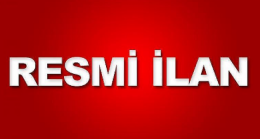 RESMİ İLAN